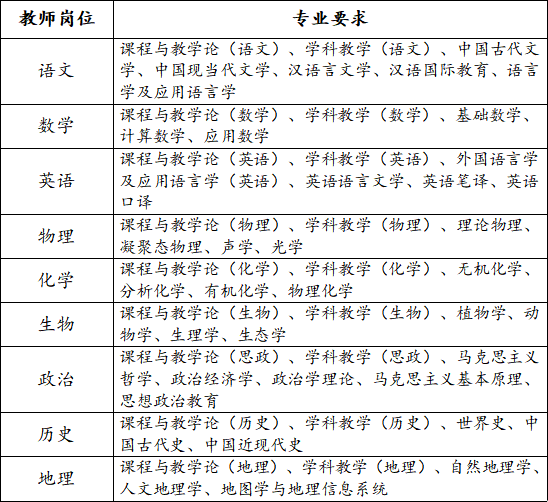 | 教师岗位 | 专业要求 |
|---|---|
| 语文 | 课程与教学论（语文）、学科教学（语文）、中国古代文学、中国现当代文学、汉语言文学、汉语国际教育、语言学及应用语言学 |
| 数学 | 课程与教学论（数学）、学科教学（数学）、基础数学、计算数学、应用数学 |
| 英语 | 课程与教学论（英语）、学科教学（英语）、外国语言学及应用语言学（英语）、英语语言文学、英语笔译、英语口译 |
| 物理 | 课程与教学论（物理）、学科教学（物理）、理论物理、凝聚态物理、声学、光学 |
| 化学 | 课程与教学论（化学）、学科教学（化学）、无机化学、分析化学、有机化学、物理化学 |
| 生物 | 课程与教学论（生物）、学科教学（生物）、植物学、动物学、生理学、生态学 |
| 政治 | 课程与教学论（思政）、学科教学（思政）、马克思主义哲学、政治经济学、政治学理论、马克思主义基本原理、思想政治教育 |
| 历史 | 课程与教学论（历史）、学科教学（历史）、世界史、中国古代史、中国近现代史 |
| 地理 | 课程与教学论（地理）、学科教学（地理）、自然地理学、人文地理学、地图学与地理信息系统 |